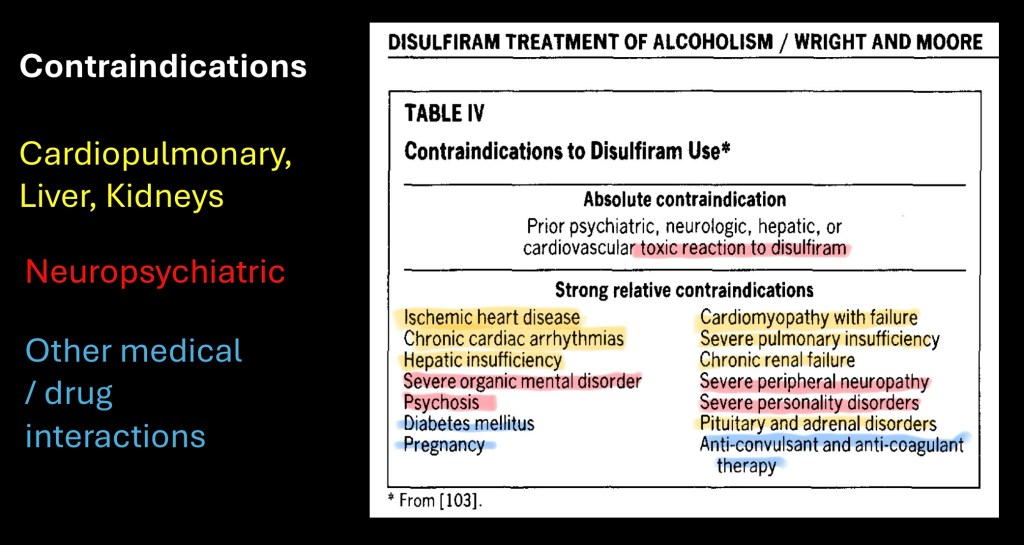 Contraindications

Cardiopulmonary, Liver, Kidneys

Neuropsychiatric

Other medical / drug interactions

DISULFIRAM TREATMENT OF ALCOHOLISM / WRIGHT AND MOORE

TABLE IV

Contraindications to Disulfiram Use*

Absolute contraindication

Prior psychiatric, neurologic, hepatic, or cardiovascular toxic reaction to disulfiram

Strong relative contraindications

Ischemic heart disease
Chronic cardiac arrhythmias
Hepatic insufficiency
Severe organic mental disorder
Psychosis
Diabetes mellitus
Pregnancy

Cardiomyopathy with failure
Severe pulmonary insufficiency
Chronic renal failure
Severe peripheral neuropathy
Severe personality disorders
Pituitary and adrenal disorders
Anti-convulsant and anti-coagulant therapy

* From [103].